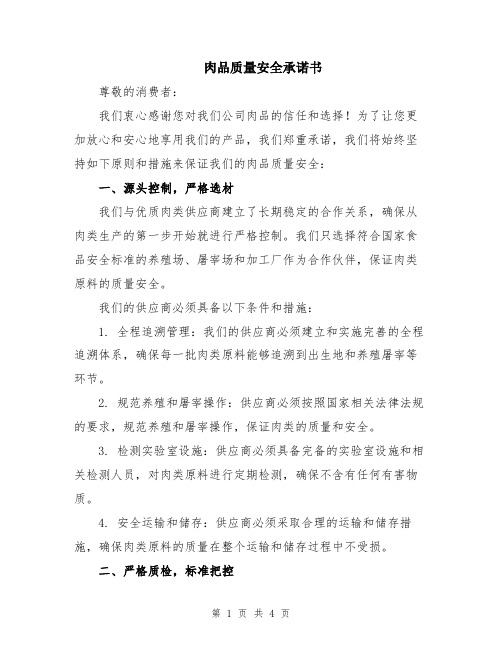 肉品质量安全承诺书

尊敬的消费者：

我们衷心感谢您对我们公司肉品的信任和选择！为了让您更加放心和安心地享用我们的产品，我们郑重承诺，我们将始终坚持如下原则和措施来保证我们的肉品质量安全：

一、源头控制，严格选材

我们与优质肉类供应商建立了长期稳定的合作关系，确保从肉类生产的第一步开始就进行严格控制。我们只选择符合国家食品安全标准的养殖场、屠宰场和加工厂作为合作伙伴，保证肉类原料的质量安全。

我们的供应商必须具备以下条件和措施：

1. 全程追溯管理：我们的供应商必须建立和实施完善的全程追溯体系，确保每一批肉类原料能够追溯到出生地和养殖屠宰等环节。

2. 规范养殖和屠宰操作：供应商必须按照国家相关法律法规的要求，规范养殖和屠宰操作，保证肉类的质量和安全。

3. 检测实验室设施：供应商必须具备完备的实验室设施和相关检测人员，对肉类原料进行定期检测，确保不含有任何有害物质。

4. 安全运输和储存：供应商必须采取合理的运输和储存措施，确保肉类原料的质量在整个运输和储存过程中不受损。

二、严格质检，标准把控

第 1 页 共 4 页